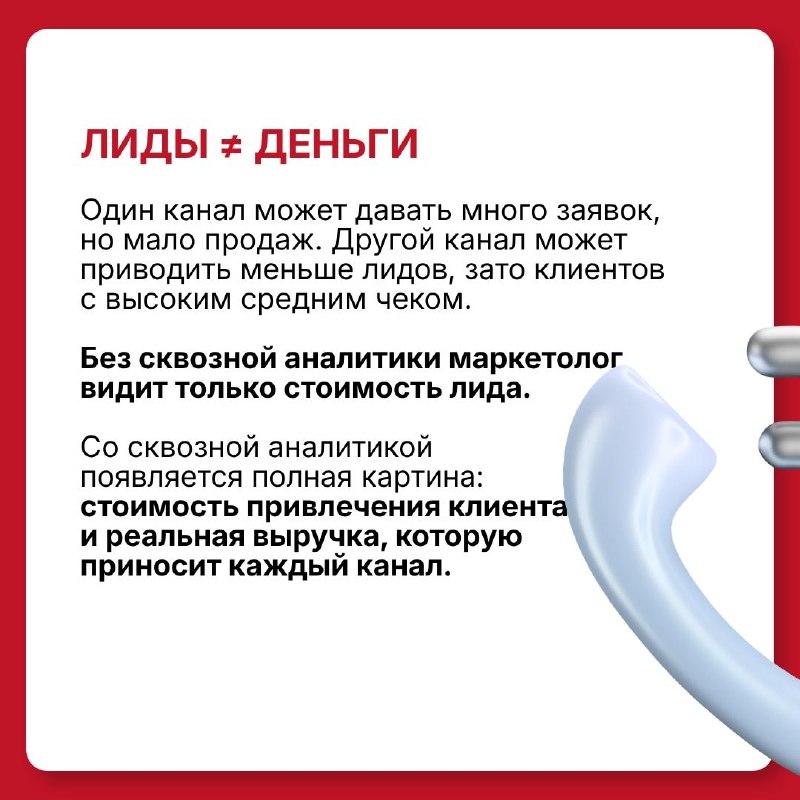 ЛИДЫ ≠ ДЕНЬГИ

Один канал может давать много заявок, но мало продаж. Другой канал может приводить меньше лидов, зато клиентов с высоким средним чеком.

Без сквозной аналитики маркетолог видит только стоимость лида.

Со сквозной аналитикой появляется полная картина: стоимость привлечения клиента и реальная выручка, которую приносит каждый канал.